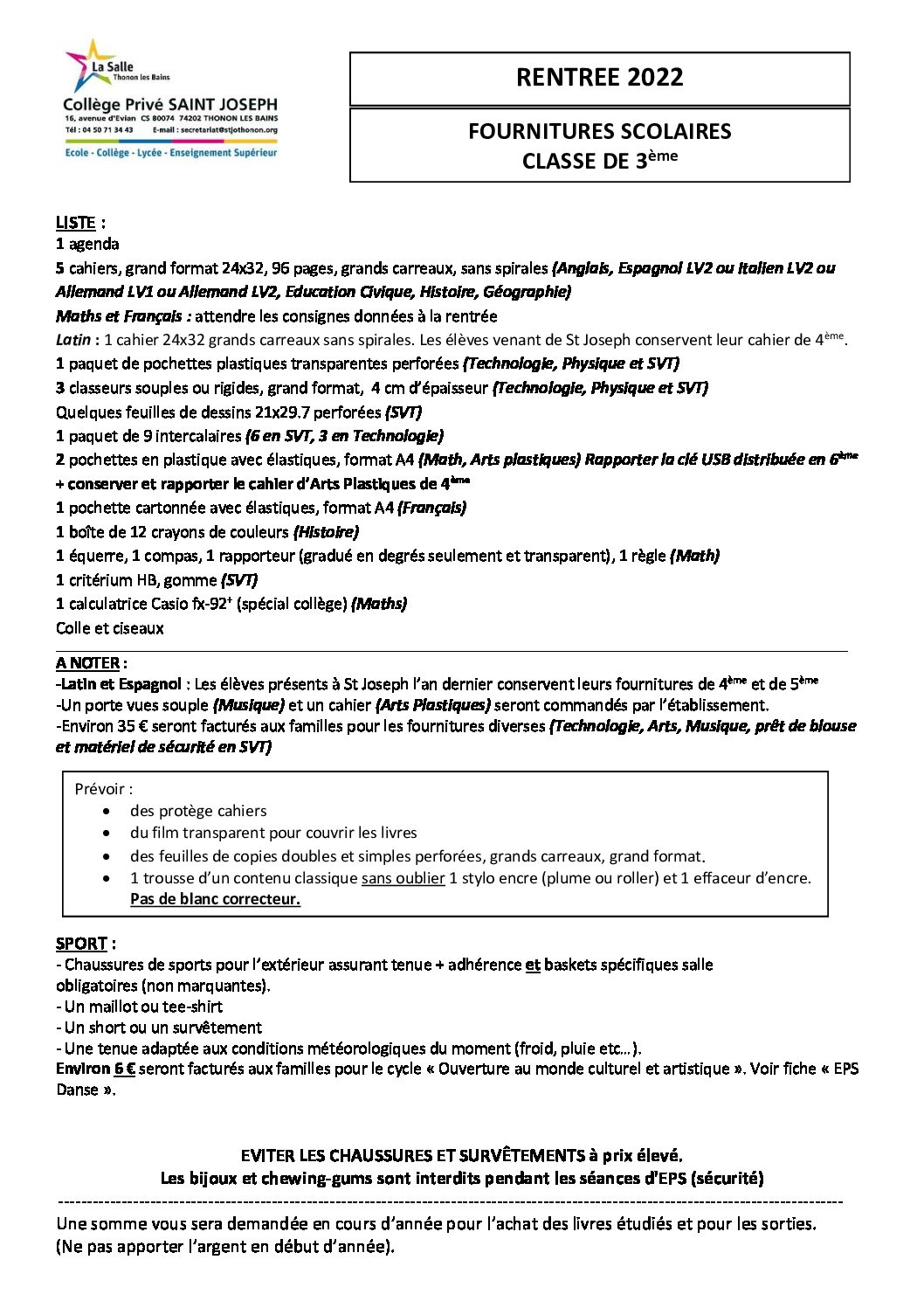 La Salle
Thonon les Bains
Collège Privé SAINT JOSEPH
16, avenue d'Evian CS 80074 74202 THONON LES BAINS
Tél : 04 50 71 34 43 E-mail : secretariat@stjothonon.org
Ecole - Collège - Lycée - Enseignement Supérieur

RENTREE 2022

FOURNITURES SCOLAIRES
CLASSE DE 3ème

LISTE :
1 agenda
5 cahiers, grand format 24x32, 96 pages, grands carreaux, sans spirales (Anglais, Espagnol LV2 ou Italien LV2 ou Allemand LV1 ou Allemand LV2, Education Civique, Histoire, Géographie)
Maths et Français : attendre les consignes données à la rentrée
Latin : 1 cahier 24x32 grands carreaux sans spirales. Les élèves venant de St Joseph conservent leur cahier de 4ème.
1 paquet de pochettes plastiques transparentes perforées (Technologie, Physique et SVT)
3 classeurs souples ou rigides, grand format, 4 cm d'épaisseur (Technologie, Physique et SVT)
Quelques feuilles de dessins 21x29.7 perforées (SVT)
1 paquet de 9 intercalaires (6 en SVT, 3 en Technologie)
2 pochettes en plastique avec élastiques, format A4 (Math, Arts plastiques) Rapporter la clé USB distribuée en 6ème + conserver et rapporter le cahier d'Arts Plastiques de 4ème
1 pochette cartonnée avec élastiques, format A4 (Français)
1 boîte de 12 crayons de couleurs (Histoire)
1 équerre, 1 compas, 1 rapporteur (gradué en degrés seulement et transparent), 1 règle (Math)
1 critérium HB, gomme (SVT)
1 calculatrice Casio fx-92+ (spécial collège) (Maths)
Colle et ciseaux

A NOTER :
-Latin et Espagnol : Les élèves présents à St Joseph l'an dernier conservent leurs fournitures de 4ème et de 5ème
-Un porte vues souple (Musique) et un cahier (Arts Plastiques) seront commandés par l'établissement.
-Environ 35 € seront facturés aux familles pour les fournitures diverses (Technologie, Arts, Musique, prêt de blouse et matériel de sécurité en SVT)

Prévoir :
• des protège cahiers
• du film transparent pour couvrir les livres
• des feuilles de copies doubles et simples perforées, grands carreaux, grand format.
• 1 trousse d'un contenu classique sans oublier 1 stylo encre (plume ou roller) et 1 effaceur d'encre. Pas de blanc correcteur.

SPORT :
- Chaussures de sports pour l'extérieur assurant tenue + adhérence et baskets spécifiques salle obligatoires (non marquantes).
- Un maillot ou tee-shirt
- Un short ou un survêtement
- Une tenue adaptée aux conditions météorologiques du moment (froid, pluie etc…).
Environ 6 € seront facturés aux familles pour le cycle « Ouverture au monde culturel et artistique ». Voir fiche « EPS Danse ».

EVITER LES CHAUSSURES ET SURVÊTEMENTS à prix élevé.
Les bijoux et chewing-gums sont interdits pendant les séances d'EPS (sécurité)

Une somme vous sera demandée en cours d'année pour l'achat des livres étudiés et pour les sorties.
(Ne pas apporter l'argent en début d'année).